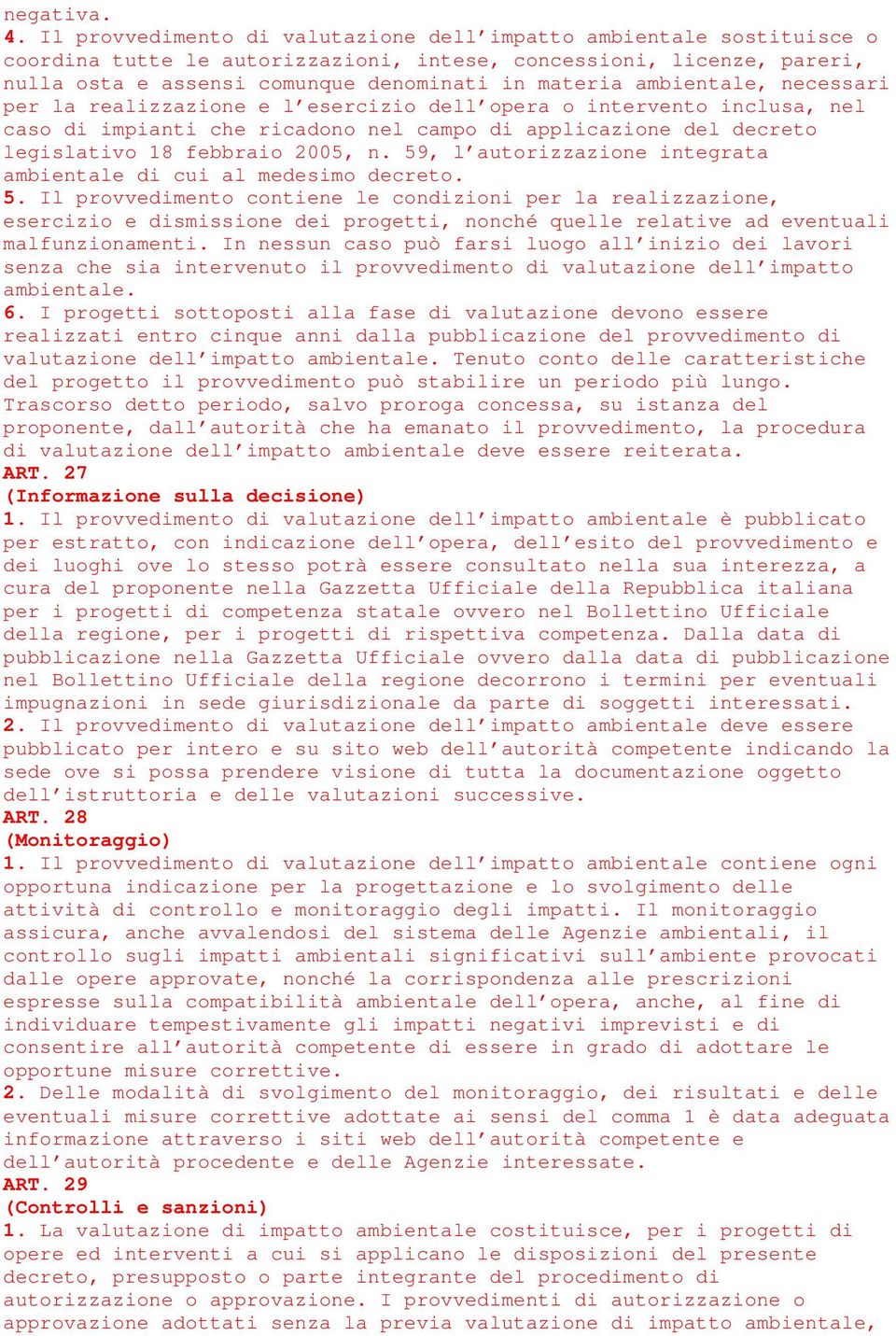 negativa.
4. Il provvedimento di valutazione dell'impatto ambientale sostituisce o coordina tutte le autorizzazioni, intese, concessioni, licenze, pareri, nulla osta e assensi comunque denominati in materia ambientale, necessari per la realizzazione e l'esercizio dell'opera o intervento inclusa, nel caso di impianti che ricadono nel campo di applicazione del decreto legislativo 18 febbraio 2005, n. 59, l'autorizzazione integrata ambientale di cui al medesimo decreto.
5. Il provvedimento contiene le condizioni per la realizzazione, esercizio e dismissione dei progetti, nonché quelle relative ad eventuali malfunzionamenti. In nessun caso può farsi luogo all'inizio dei lavori senza che sia intervenuto il provvedimento di valutazione dell'impatto ambientale.
6. I progetti sottoposti alla fase di valutazione devono essere realizzati entro cinque anni dalla pubblicazione del provvedimento di valutazione dell'impatto ambientale. Tenuto conto delle caratteristiche del progetto il provvedimento può stabilire un periodo più lungo. Trascorso detto periodo, salvo proroga concessa, su istanza del proponente, dall'autorità che ha emanato il provvedimento, la procedura di valutazione dell'impatto ambientale deve essere reiterata.
ART. 27
(Informazione sulla decisione)
1. Il provvedimento di valutazione dell'impatto ambientale è pubblicato per estratto, con indicazione dell'opera, dell'esito del provvedimento e dei luoghi ove lo stesso potrà essere consultato nella sua interezza, a cura del proponente nella Gazzetta Ufficiale della Repubblica italiana per i progetti di competenza statale ovvero nel Bollettino Ufficiale della regione, per i progetti di rispettiva competenza. Dalla data di pubblicazione nella Gazzetta Ufficiale ovvero dalla data di pubblicazione nel Bollettino Ufficiale della regione decorrono i termini per eventuali impugnazioni in sede giurisdizionale da parte di soggetti interessati.
2. Il provvedimento di valutazione dell'impatto ambientale deve essere pubblicato per intero e su sito web dell'autorità competente indicando la sede ove si possa prendere visione di tutta la documentazione oggetto dell'istruttoria e delle valutazioni successive.
ART. 28
(Monitoraggio)
1. Il provvedimento di valutazione dell'impatto ambientale contiene ogni opportuna indicazione per la progettazione e lo svolgimento delle attività di controllo e monitoraggio degli impatti. Il monitoraggio assicura, anche avvalendosi del sistema delle Agenzie ambientali, il controllo sugli impatti ambientali significativi sull'ambiente provocati dalle opere approvate, nonché la corrispondenza alle prescrizioni espresse sulla compatibilità ambientale dell'opera, anche, al fine di individuare tempestivamente gli impatti negativi imprevisti e di consentire all'autorità competente di essere in grado di adottare le opportune misure correttive.
2. Delle modalità di svolgimento del monitoraggio, dei risultati e delle eventuali misure correttive adottate ai sensi del comma 1 è data adeguata informazione attraverso i siti web dell'autorità competente e dell'autorità procedente e delle Agenzie interessate.
ART. 29
(Controlli e sanzioni)
1. La valutazione di impatto ambientale costituisce, per i progetti di opere ed interventi a cui si applicano le disposizioni del presente decreto, presupposto o parte integrante del procedimento di autorizzazione o approvazione. I provvedimenti di autorizzazione o approvazione adottati senza la previa valutazione di impatto ambientale,